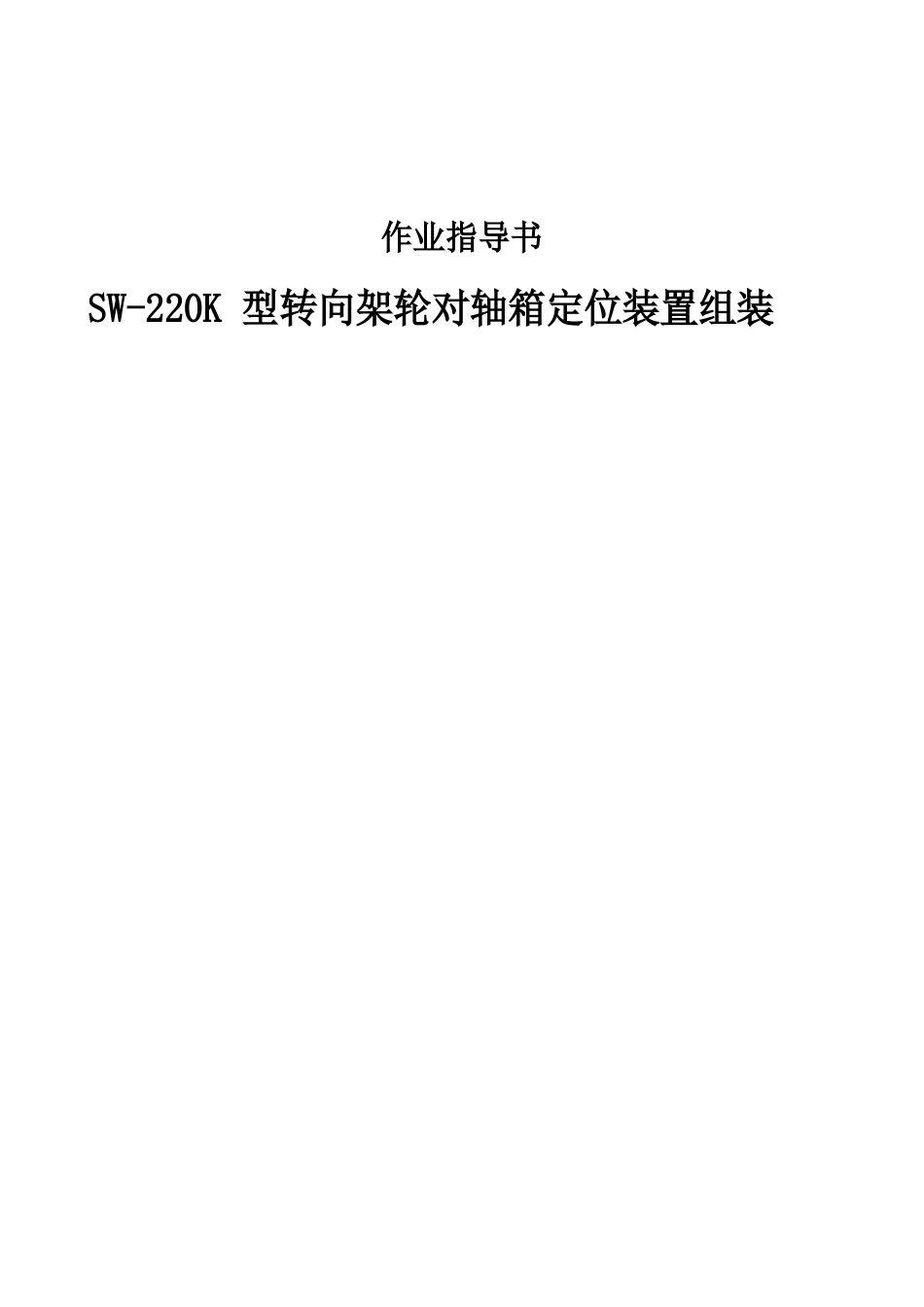 作业指导书

SW-220K 型转向架轮对轴箱定位装置组装